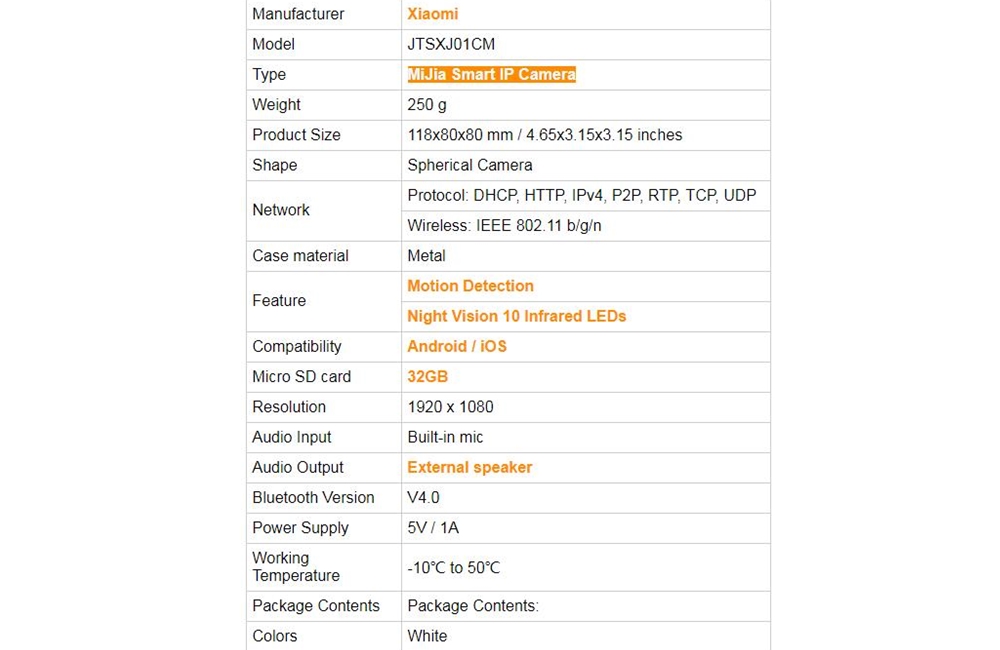 | Manufacturer | Xiaomi |
|---|---|
| Model | JTSXJ01CM |
| Type | MiJia Smart IP Camera |
| Weight | 250 g |
| Product Size | 118x80x80 mm / 4.65x3.15x3.15 inches |
| Shape | Spherical Camera |
| Network | Protocol: DHCP, HTTP, IPv4, P2P, RTP, TCP, UDP |
| | Wireless: IEEE 802.11 b/g/n |
| Case material | Metal |
| Feature | Motion Detection |
| | Night Vision 10 Infrared LEDs |
| Compatibility | Android / iOS |
| Micro SD card | 32GB |
| Resolution | 1920 x 1080 |
| Audio Input | Built-in mic |
| Audio Output | External speaker |
| Bluetooth Version | V4.0 |
| Power Supply | 5V / 1A |
| Working Temperature | -10℃ to 50℃ |
| Package Contents | Package Contents: |
| Colors | White |